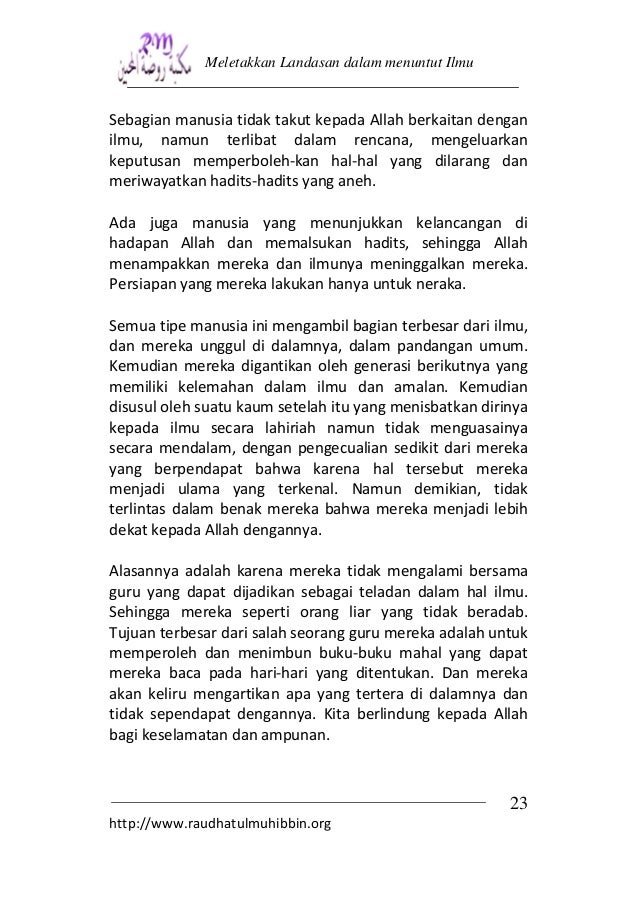 RM مكتبة روضة المحبين

Meletakkan Landasan dalam menuntut Ilmu

Sebagian manusia tidak takut kepada Allah berkaitan dengan ilmu, namun terlibat dalam rencana, mengeluarkan keputusan memperboleh-kan hal-hal yang dilarang dan meriwayatkan hadits-hadits yang aneh.

Ada juga manusia yang menunjukkan kelancangan di hadapan Allah dan memalsukan hadits, sehingga Allah menampakkan mereka dan ilmunya meninggalkan mereka. Persiapan yang mereka lakukan hanya untuk neraka.

Semua tipe manusia ini mengambil bagian terbesar dari ilmu, dan mereka unggul di dalamnya, dalam pandangan umum. Kemudian mereka digantikan oleh generasi berikutnya yang memiliki kelemahan dalam ilmu dan amalan. Kemudian disusul oleh suatu kaum setelah itu yang menisbatkan dirinya kepada ilmu secara lahiriah namun tidak menguasainya secara mendalam, dengan pengecualian sedikit dari mereka yang berpendapat bahwa karena hal tersebut mereka menjadi ulama yang terkenal. Namun demikian, tidak terlintas dalam benak mereka bahwa mereka menjadi lebih dekat kepada Allah dengannya.

Alasannya adalah karena mereka tidak mengalami bersama guru yang dapat dijadikan sebagai teladan dalam hal ilmu. Sehingga mereka seperti orang liar yang tidak beradab. Tujuan terbesar dari salah seorang guru mereka adalah untuk memperoleh dan menimbun buku-buku mahal yang dapat mereka baca pada hari-hari yang ditentukan. Dan mereka akan keliru mengartikan apa yang tertera di dalamnya dan tidak sependapat dengannya. Kita berlindung kepada Allah bagi keselamatan dan ampunan.

23

http://www.raudhatulmuhibbin.org